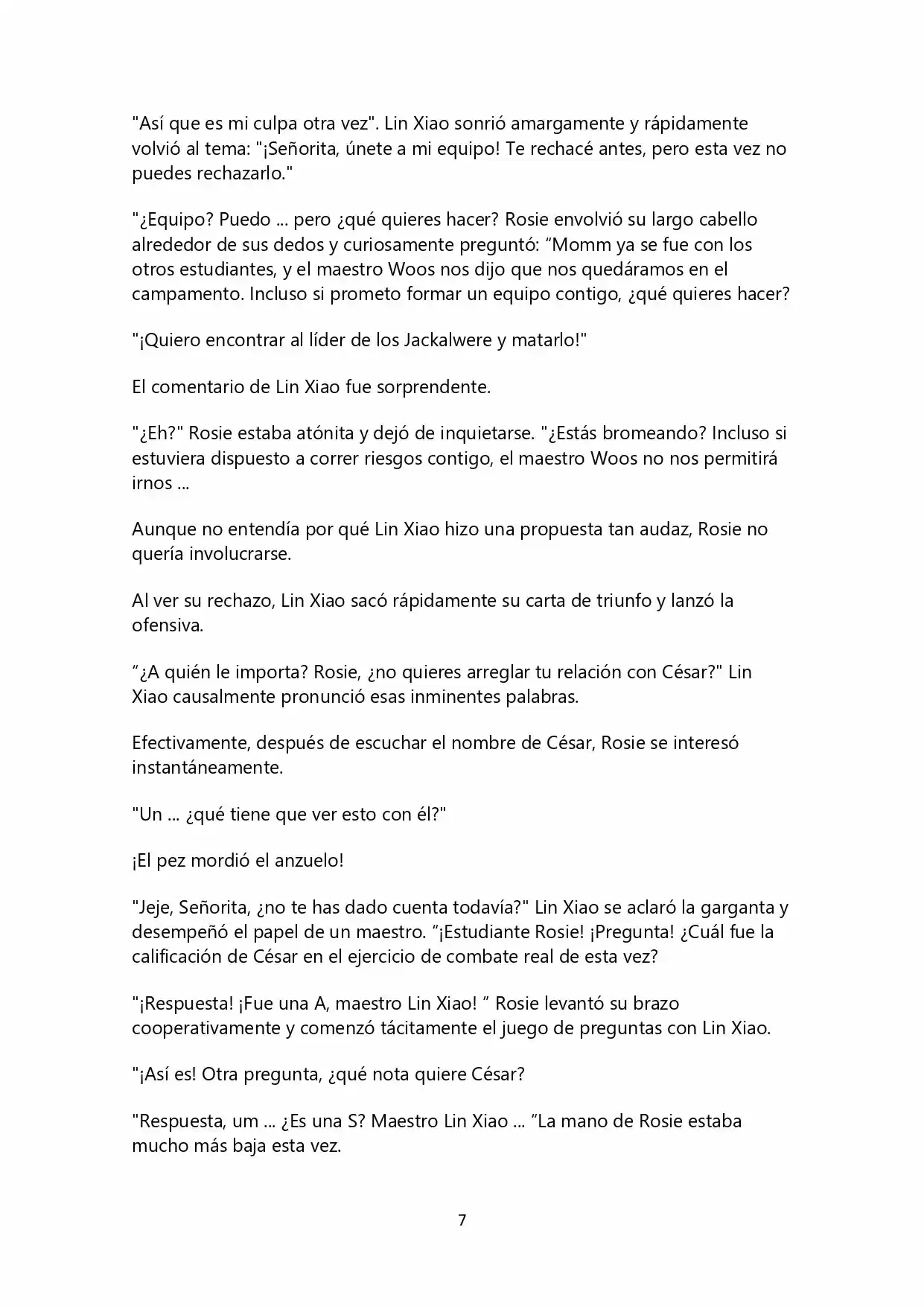 "Así que es mi culpa otra vez". Lin Xiao sonrió amargamente y rápidamente volvió al tema: "¡Señorita, únete a mi equipo! Te rechacé antes, pero esta vez no puedes rechazarlo."

"¿Equipo? Puedo ... pero ¿qué quieres hacer? Rosie envolvió su largo cabello alrededor de sus dedos y curiosamente preguntó: “Momm ya se fue con los otros estudiantes, y el maestro Woos nos dijo que nos quedáramos en el campamento. Incluso si prometo formar un equipo contigo, ¿qué quieres hacer?

"¡Quiero encontrar al líder de los Jackalwere y matarlo!"

El comentario de Lin Xiao fue sorprendente.

"¿Eh?" Rosie estaba atónita y dejó de inquietarse. "¿Estás bromeando? Incluso si estuviera dispuesto a correr riesgos contigo, el maestro Woos no nos permitirá irnos ...

Aunque no entendía por qué Lin Xiao hizo una propuesta tan audaz, Rosie no quería involucrarse.

Al ver su rechazo, Lin Xiao sacó rápidamente su carta de triunfo y lanzó la ofensiva.

“¿A quién le importa? Rosie, ¿no quieres arreglar tu relación con César?" Lin Xiao causalmente pronunció esas inminentes palabras.

Efectivamente, después de escuchar el nombre de César, Rosie se interesó instantáneamente.

"Un ... ¿qué tiene que ver esto con él?"

¡El pez mordió el anzuelo!

"Jeje, Señorita, ¿no te has dado cuenta todavía?" Lin Xiao se aclaró la garganta y desempeñó el papel de un maestro. “¡Estudiante Rosie! ¡Pregunta! ¿Cuál fue la calificación de César en el ejercicio de combate real de esta vez?

"¡Respuesta! ¡Fue una A, maestro Lin Xiao! ” Rosie levantó su brazo cooperativamente y comenzó tácitamente el juego de preguntas con Lin Xiao.

"¡Así es! Otra pregunta, ¿qué nota quiere César?

"Respuesta, um ... ¿Es una S? Maestro Lin Xiao ... ”La mano de Rosie estaba mucho más baja esta vez.

7